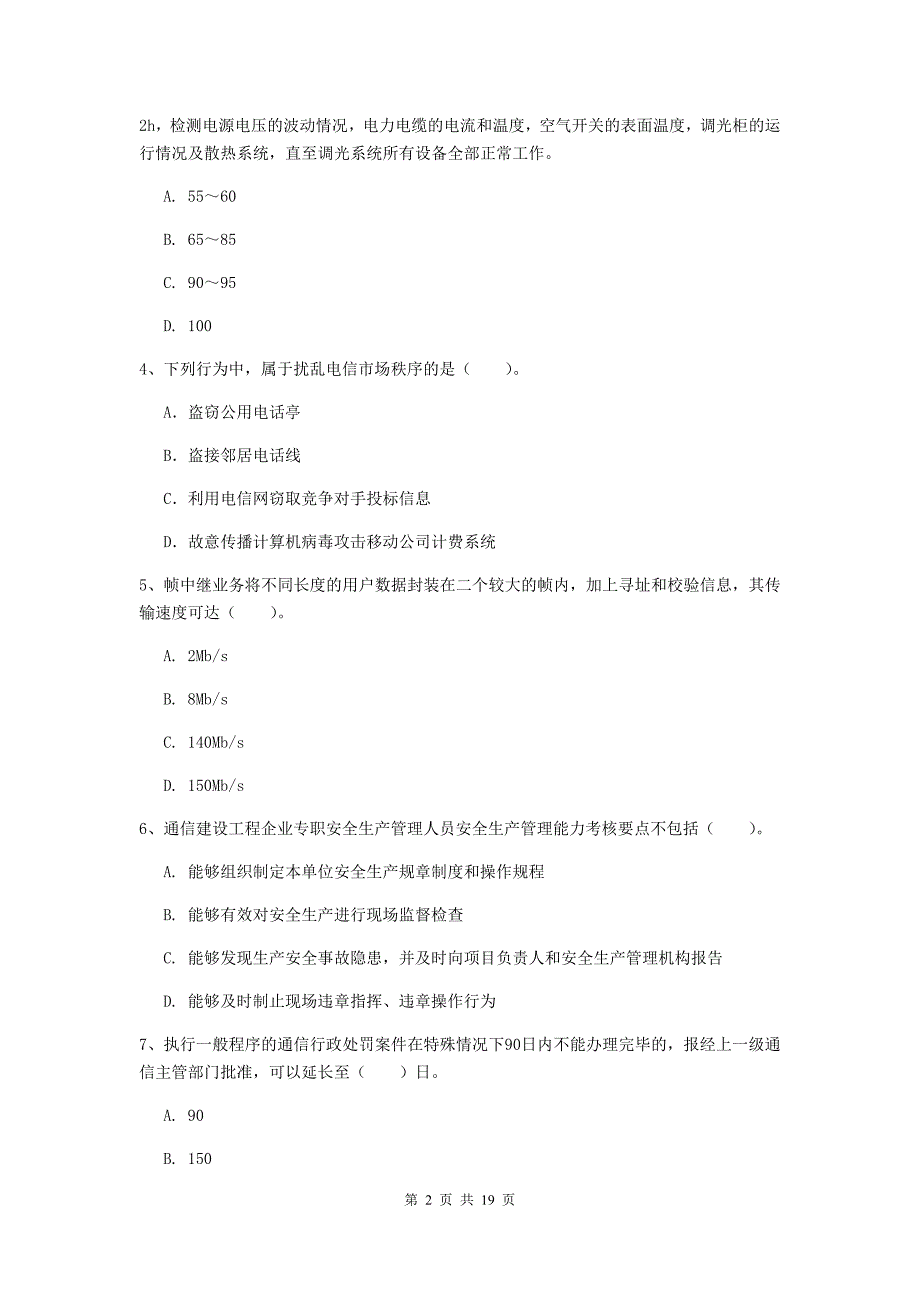 2h，检测电源电压的波动情况，电力电缆的电流和温度，空气开关的表面温度，调光柜的运行情况及散热系统，直至调光系统所有设备全部正常工作。

A. 55～60

B. 65～85

C. 90～95

D. 100

4、下列行为中，属于扰乱电信市场秩序的是（　　）。

A. 盗窃公用电话亭

B. 盗接邻居电话线

C. 利用电信网窃取竞争对手投标信息

D. 故意传播计算机病毒攻击移动公司计费系统

5、帧中继业务将不同长度的用户数据封装在二个较大的帧内，加上寻址和校验信息，其传输速度可达（　　）。

A. 2Mb/s

B. 8Mb/s

C. 140Mb/s

D. 150Mb/s

6、通信建设工程企业专职安全生产管理人员安全生产管理能力考核要点不包括（　　）。

A. 能够组织制定本单位安全生产规章制度和操作规程

B. 能够有效对安全生产进行现场监督检查

C. 能够发现生产安全事故隐患，并及时向项目负责人和安全生产管理机构报告

D. 能够及时制止现场违章指挥、违章操作行为

7、执行一般程序的通信行政处罚案件在特殊情况下90日内不能办理完毕的，报经上一级通信主管部门批准，可以延长至（　　）日。

A. 90

B. 150

第 2 页 共 19 页